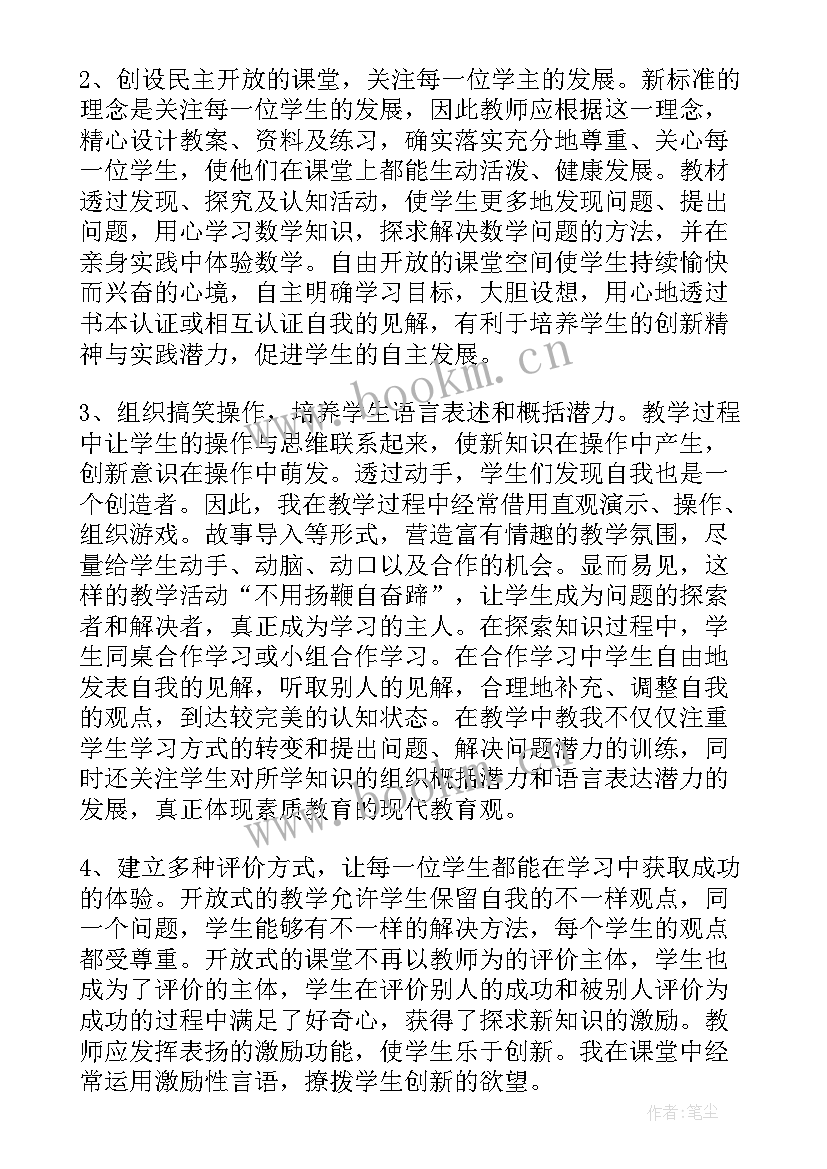 2、创设民主开放的课堂，关注每一位学主的发展。新标准的理念是关注每一位学生的发展，因此教师应根据这一理念，精心设计教案、资料及练习，确实落实充分地尊重、关心每一位学生，使他们在课堂上都能生动活泼、健康发展。教材透过发现、探究及认知活动，使学生更多地发现问题、提出问题，用心学习数学知识，探求解决数学问题的方法，并在亲身实践中体验数学。自由开放的课堂空间使学生持续愉快而兴奋的心境，自主明确学习目标，大胆设想，用心地透过书本认证或相互认证自我的见解，有利于培养学生的创新精神与实践潜力，促进学生的自主发展。

www.bookm.cn

3、组织搞笑操作，培养学生语言表述和概括潜力。教学过程中让学生的操作与思维联系起来，使新知识在操作中产生，创新意识在操作中萌发。透过动手，学生们发现自我也是一个创造者。因此，我在教学过程中经常借用直观演示、操作、组织游戏。故事导入等形式，营造富有情趣的教学氛围，尽量给学生动手、动脑、动口以及合作的机会。显而易见，这样的教学活动“不用扬鞭自奋蹄”，让学生成为问题的探索者和解决者，真正成为学习的主人。在探索知识过程中，学生同桌合作学习或小组合作学习。在合作学习中学生自由地发表自我的见解，听取别人的见解，合理地补充、调整自我的观点，到达较完美的认知状态。在教学中教我不仅仅注重学生学习方式的转变和提出问题、解决问题潜力的训练，同时还关注学生对所学知识的组织概括潜力和语言表达潜力的发展，真正体现素质教育的现代教育观。

www.bookm.cn

4、建立多种评价方式，让每一位学生都能在学习中获取成功的体验。开放式的教学允许学生保留自我的不一样观点，同一个问题，学生能够有不一样的解决方法，每个学生的观点都受尊重。开放式的课堂不再以教师为的评价主体，学生也成为了评价的主体，学生在评价别人的成功和被别人评价为成功的过程中满足了好奇心，获得了探求新知识的激励。教师应发挥表扬的激励功能，使学生乐于创新。我在课堂中经常运用激励性言语，撩拨学生创新的欲望。

作者:笔尘